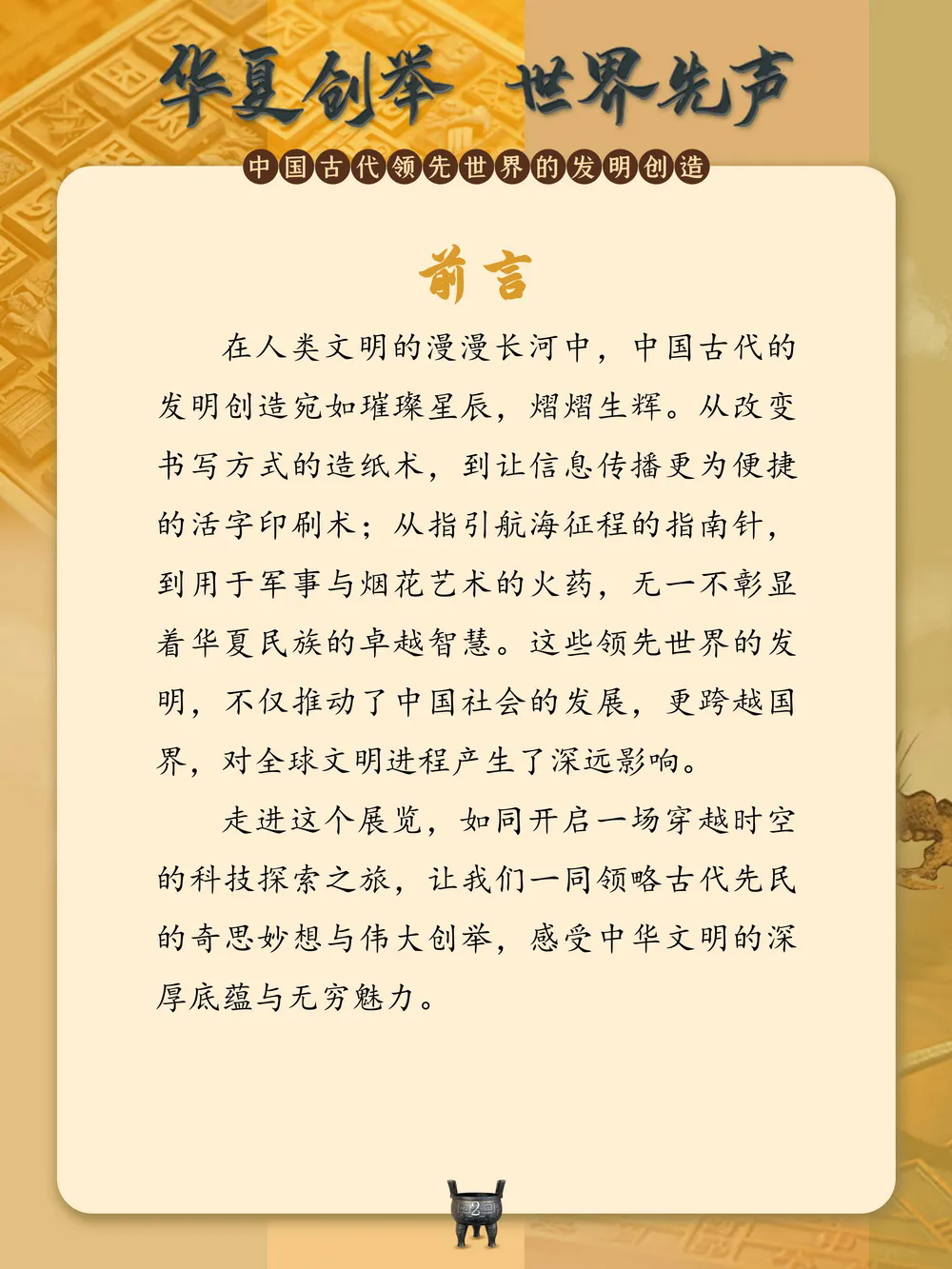 华夏创举 世界先声

中国古代领先世界的发明创造

前言

在人类文明的漫漫长河中，中国古代的发明创造宛如璀璨星辰，熠熠生辉。从改变书写方式的造纸术，到让信息传播更为便捷的活字印刷术；从指引航海征程的指南针，到用于军事与烟花艺术的火药，无一不彰显着华夏民族的卓越智慧。这些领先世界的发明，不仅推动了中国社会的发展，更跨越国界，对全球文明进程产生了深远影响。

走进这个展览，如同开启一场穿越时空的科技探索之旅，让我们一同领略古代先民的奇思妙想与伟大创举，感受中华文明的深厚底蕴与无穷魅力。

2